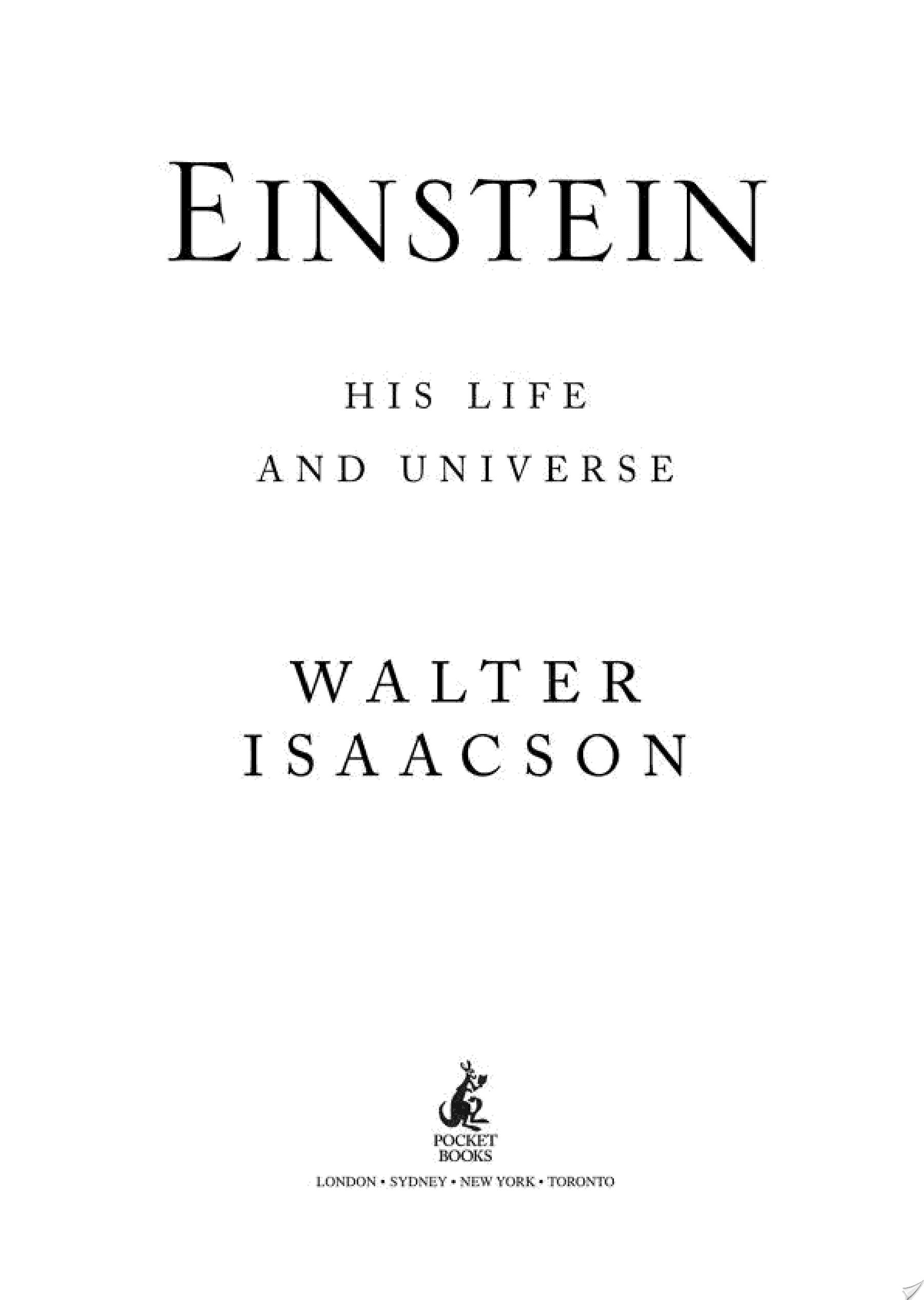 EINSTEIN

HIS LIFE
AND UNIVERSE

WALTER
ISAACSON

POCKET
BOOKS

LONDON • SYDNEY • NEW YORK • TORONTO